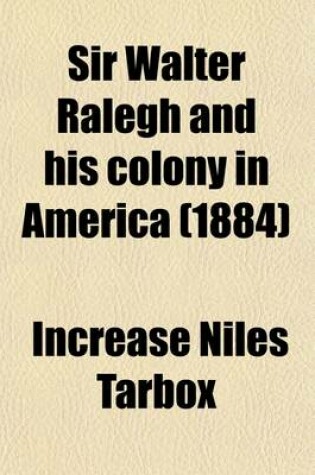 Sir Walter Ralegh and his colony in America (1884)

Increase Niles Tarbox